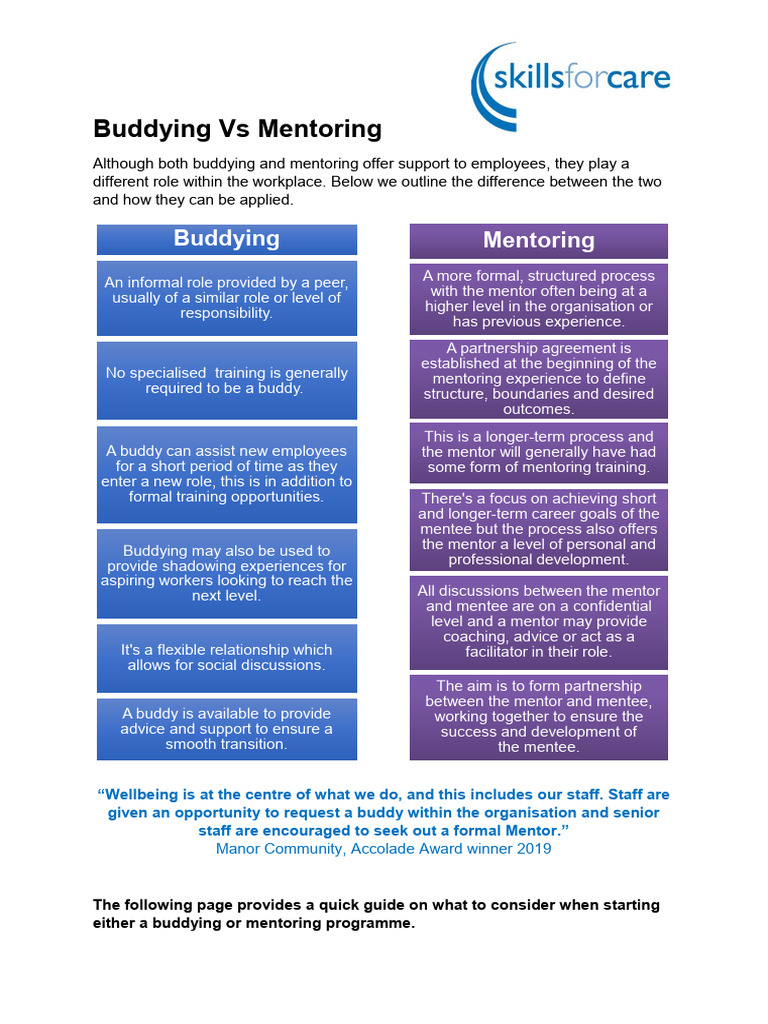 skillsforcare

Buddying Vs Mentoring

Although both buddying and mentoring offer support to employees, they play a different role within the workplace. Below we outline the difference between the two and how they can be applied.

Buddying

An informal role provided by a peer, usually of a similar role or level of responsibility.

No specialised training is generally required to be a buddy.

A buddy can assist new employees for a short period of time as they enter a new role, this is in addition to formal training opportunities.

Buddying may also be used to provide shadowing experiences for aspiring workers looking to reach the next level.

It's a flexible relationship which allows for social discussions.

A buddy is available to provide advice and support to ensure a smooth transition.

Mentoring

A more formal, structured process with the mentor often being at a higher level in the organisation or has previous experience.

A partnership agreement is established at the beginning of the mentoring experience to define structure, boundaries and desired outcomes.

This is a longer-term process and the mentor will generally have had some form of mentoring training.

There's a focus on achieving short and longer-term career goals of the mentee but the process also offers the mentor a level of personal and professional development.

All discussions between the mentor and mentee are on a confidential level and a mentor may provide coaching, advice or act as a facilitator in their role.

The aim is to form partnership between the mentor and mentee, working together to ensure the success and development of the mentee.

“Wellbeing is at the centre of what we do, and this includes our staff. Staff are given an opportunity to request a buddy within the organisation and senior staff are encouraged to seek out a formal Mentor.”
Manor Community, Accolade Award winner 2019

The following page provides a quick guide on what to consider when starting either a buddying or mentoring programme.